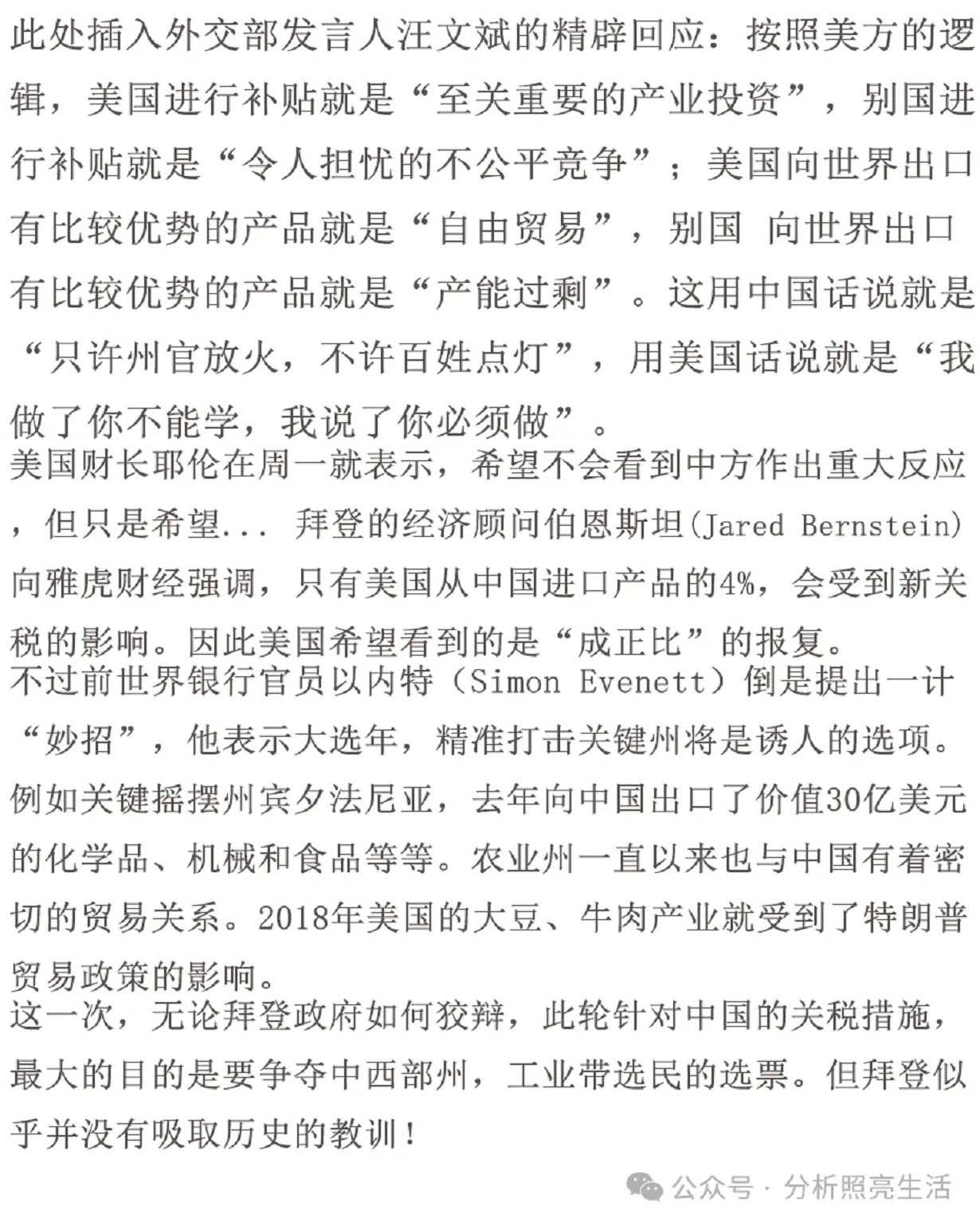 此处插入外交部发言人汪文斌的精辟回应：按照美方的逻辑，美国进行补贴就是“至关重要的产业投资”，别国进行补贴就是“令人担忧的不公平竞争”；美国向世界出口有比较优势的产品就是“自由贸易”，别国 向世界出口有比较优势的产品就是“产能过剩”。这用中国话说就是“只许州官放火，不许百姓点灯”，用美国话说就是“我做了你不能学，我说了你必须做”。

美国财长耶伦在周一就表示，希望不会看到中方作出重大反应，但只是希望... 拜登的经济顾问伯恩斯坦(Jared Bernstein)向雅虎财经强调，只有美国从中国进口产品的4%，会受到新关税的影响。因此美国希望看到的是“成正比”的报复。

不过前世界银行官员以内特（Simon Evenett）倒是提出一计“妙招”，他表示大选年，精准打击关键州将是诱人的选项。例如关键摇摆州宾夕法尼亚，去年向中国出口了价值30亿美元的化学品、机械和食品等等。农业州一直以来也与中国有着密切的贸易关系。2018年美国的大豆、牛肉产业就受到了特朗普贸易政策的影响。

这一次，无论拜登政府如何狡辩，此轮针对中国的关税措施，最大的目的是要争夺中西部州，工业带选民的选票。但拜登似乎并没有吸取历史的教训！

公众号 · 分析照亮生活